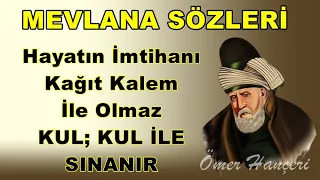 MEVLANA SÖZLERİ

Hayatın İmtihanı Kağıt Kalem İle Olmaz KUL; KUL İLE SINANIR

Ömer Hançeri